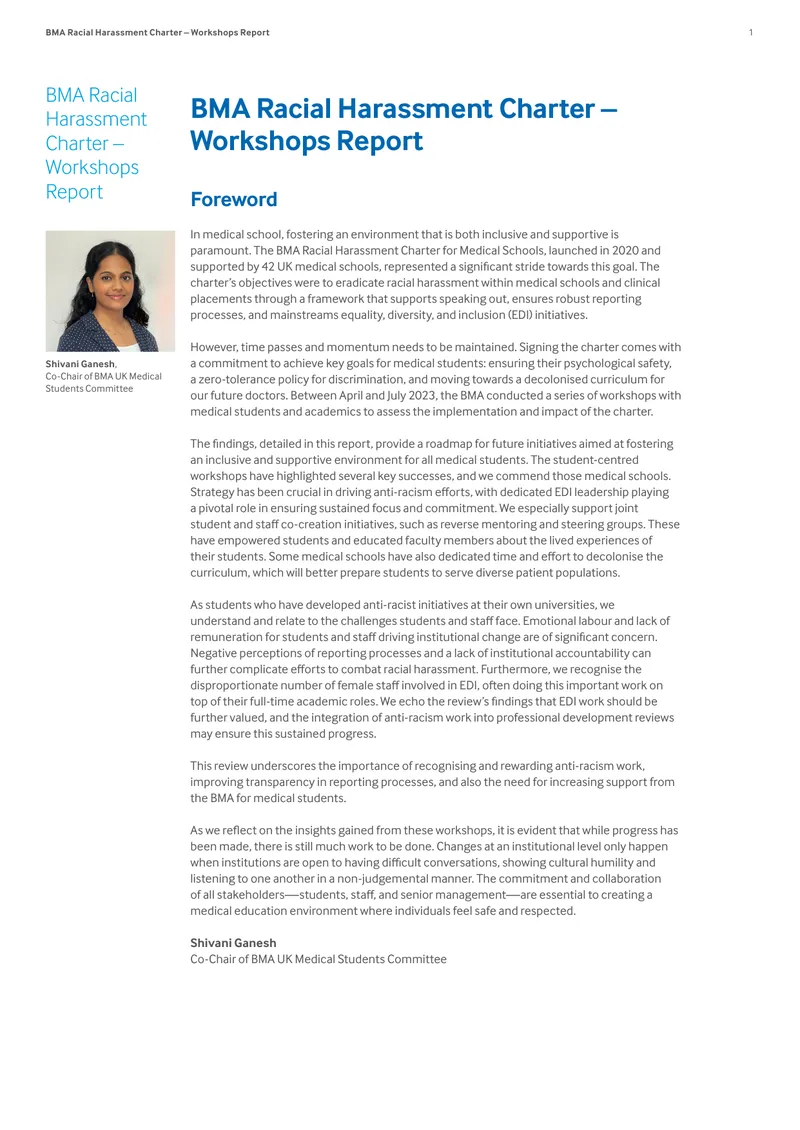 BMA Racial Harassment Charter – Workshops Report

1

BMA Racial Harassment Charter – Workshops Report

Shivani Ganesh, Co-Chair of BMA UK Medical Students Committee

BMA Racial Harassment Charter – Workshops Report

Foreword

In medical school, fostering an environment that is both inclusive and supportive is paramount. The BMA Racial Harassment Charter for Medical Schools, launched in 2020 and supported by 42 UK medical schools, represented a significant stride towards this goal. The charter's objectives were to eradicate racial harassment within medical schools and clinical placements through a framework that supports speaking out, ensures robust reporting processes, and mainstreams equality, diversity, and inclusion (EDI) initiatives.

However, time passes and momentum needs to be maintained. Signing the charter comes with a commitment to achieve key goals for medical students: ensuring their psychological safety, a zero-tolerance policy for discrimination, and moving towards a decolonised curriculum for our future doctors. Between April and July 2023, the BMA conducted a series of workshops with medical students and academics to assess the implementation and impact of the charter.

The findings, detailed in this report, provide a roadmap for future initiatives aimed at fostering an inclusive and supportive environment for all medical students. The student-centred workshops have highlighted several key successes, and we commend those medical schools. Strategy has been crucial in driving anti-racism efforts, with dedicated EDI leadership playing a pivotal role in ensuring sustained focus and commitment. We especially support joint student and staff co-creation initiatives, such as reverse mentoring and steering groups. These have empowered students and educated faculty members about the lived experiences of their students. Some medical schools have also dedicated time and effort to decolonise the curriculum, which will better prepare students to serve diverse patient populations.

As students who have developed anti-racist initiatives at their own universities, we understand and relate to the challenges students and staff face. Emotional labour and lack of remuneration for students and staff driving institutional change are of significant concern. Negative perceptions of reporting processes and a lack of institutional accountability can further complicate efforts to combat racial harassment. Furthermore, we recognise the disproportionate number of female staff involved in EDI, often doing this important work on top of their full-time academic roles. We echo the review's findings that EDI work should be further valued, and the integration of anti-racism work into professional development reviews may ensure this sustained progress.

This review underscores the importance of recognising and rewarding anti-racism work, improving transparency in reporting processes, and also the need for increasing support from the BMA for medical students.

As we reflect on the insights gained from these workshops, it is evident that while progress has been made, there is still much work to be done. Changes at an institutional level only happen when institutions are open to having difficult conversations, showing cultural humility and listening to one another in a non-judgemental manner. The commitment and collaboration of all stakeholders—students, staff, and senior management—are essential to creating a medical education environment where individuals feel safe and respected.

Shivani Ganesh
Co-Chair of BMA UK Medical Students Committee